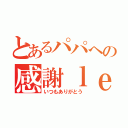 とあるパパへの
感謝ｌｅ
いつもありがとう